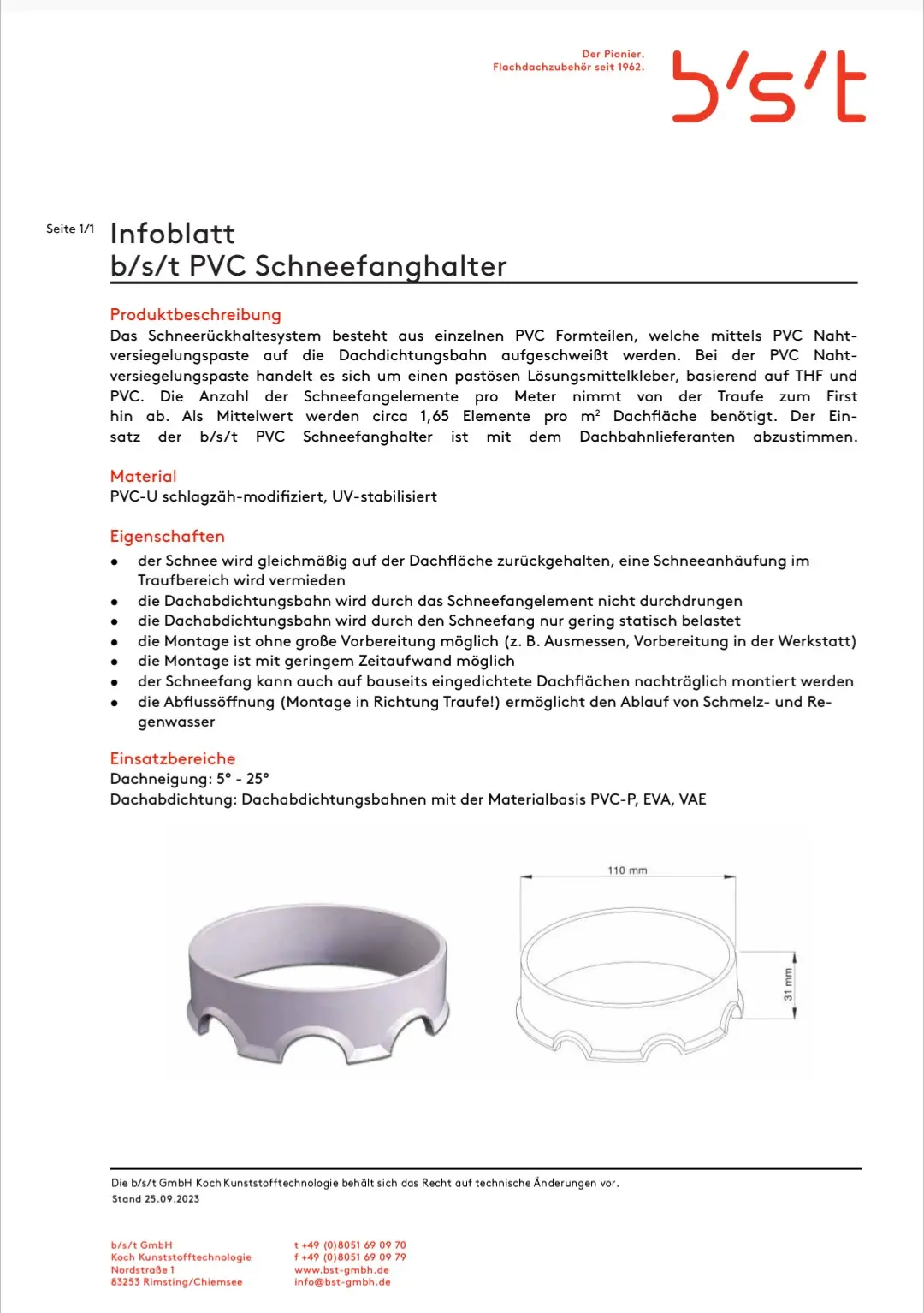 Der Pionier.
Flachdachzubehör seit 1962.

b/s/t

Seite 1/1

Infoblatt
b/s/t PVC Schneefanghalter

Produktbeschreibung
Das Schneerückhaltesystem besteht aus einzelnen PVC Formteilen, welche mittels PVC Nahtversiegelungspaste auf die Dachdichtungsbahn aufgeschweißt werden. Bei der PVC Nahtversiegelungspaste handelt es sich um einen pastösen Lösungsmittelkleber, basierend auf THF und PVC. Die Anzahl der Schneefangelemente pro Meter nimmt von der Traufe zum First hin ab. Als Mittelwert werden circa 1,65 Elemente pro $m^2$ Dachfläche benötigt. Der Einsatz der b/s/t PVC Schneefanghalter ist mit dem Dachbahnlieferanten abzustimmen.

Material
PVC-U schlagzäh-modifiziert, UV-stabilisiert

Eigenschaften
• der Schnee wird gleichmäßig auf der Dachfläche zurückgehalten, eine Schneeanhäufung im Traufbereich wird vermieden
• die Dachabdichtungsbahn wird durch das Schneefangelement nicht durchdrungen
• die Dachabdichtungsbahn wird durch den Schneefang nur gering statisch belastet
• die Montage ist ohne große Vorbereitung möglich (z. B. Ausmessen, Vorbereitung in der Werkstatt)
• die Montage ist mit geringem Zeitaufwand möglich
• der Schneefang kann auch auf bauseits eingedichtete Dachflächen nachträglich montiert werden
• die Abflussöffnung (Montage in Richtung Traufe!) ermöglicht den Ablauf von Schmelz- und Regenwasser

Einsatzbereiche
Dachneigung: 5° - 25°
Dachabdichtung: Dachabdichtungsbahnen mit der Materialbasis PVC-P, EVA, VAE

110 mm
31 mm

Die b/s/t GmbH Koch Kunststofftechnologie behält sich das Recht auf technische Änderungen vor.
Stand 25.09.2023

b/s/t GmbH
Koch Kunststofftechnologie
Nordstraße 1
83253 Rimsting/Chiemsee

t +49 (0)8051 69 09 70
f +49 (0)8051 69 09 79
www.bst-gmbh.de
info@bst-gmbh.de